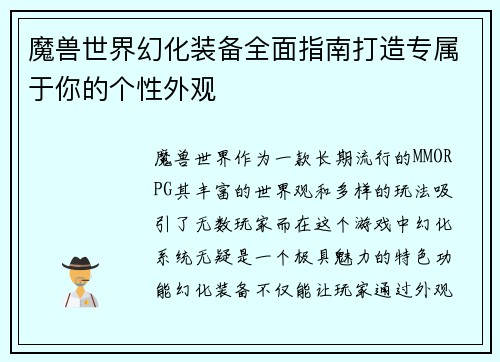 魔兽世界幻化装备全面指南打造专属于你的个性外观

魔兽世界作为一款长期流行的MMORPG其丰富的世界观和多样的玩法吸引了无数玩家而在这个游戏中幻化系统无疑是一个极具魅力的特色功能幻化装备不仅能让玩家通过外观